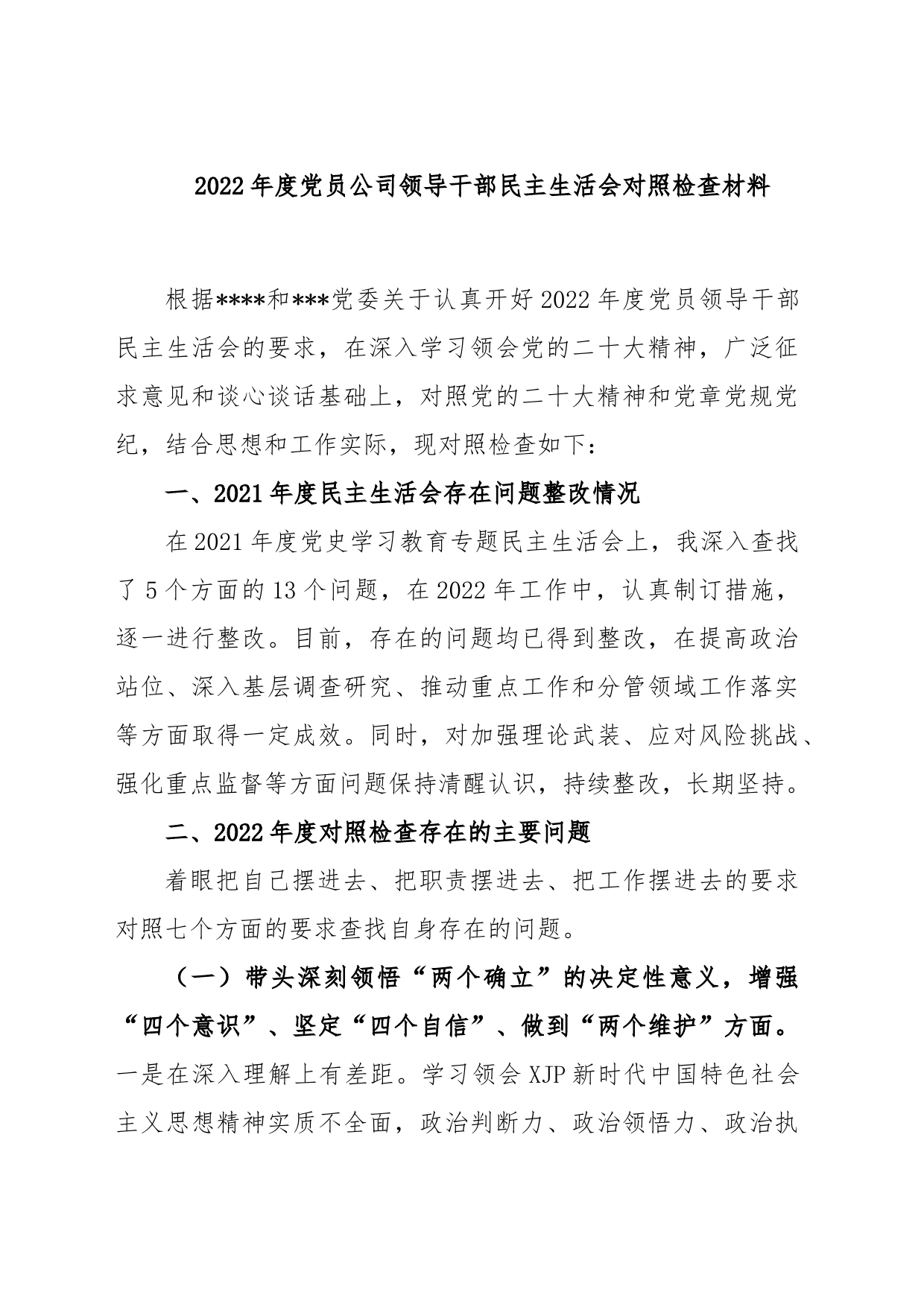 2022年度党员公司领导干部民主生活会对照检查材料

根据****和***党委关于认真开好2022年度党员领导干部民主生活会的要求，在深入学习领会党的二十大精神，广泛征求意见和谈心谈话基础上，对照党的二十大精神和党章党规党纪，结合思想和工作实际，现对照检查如下：

一、2021年度民主生活会存在问题整改情况

在2021年度党史学习教育专题民主生活会上，我深入查找了5个方面的13个问题，在2022年工作中，认真制订措施，逐一进行整改。目前，存在的问题均已得到整改，在提高政治站位、深入基层调查研究、推动重点工作和分管领域工作落实等方面取得一定成效。同时，对加强理论武装、应对风险挑战、强化重点监督等方面问题保持清醒认识，持续整改，长期坚持。

二、2022年度对照检查存在的主要问题

着眼把自己摆进去、把职责摆进去、把工作摆进去的要求对照七个方面的要求查找自身存在的问题。

（一）带头深刻领悟“两个确立”的决定性意义，增强“四个意识”、坚定“四个自信”、做到“两个维护”方面。一是在深入理解上有差距。学习领会XJP新时代中国特色社会主义思想精神实质不全面，政治判断力、政治领悟力、政治执